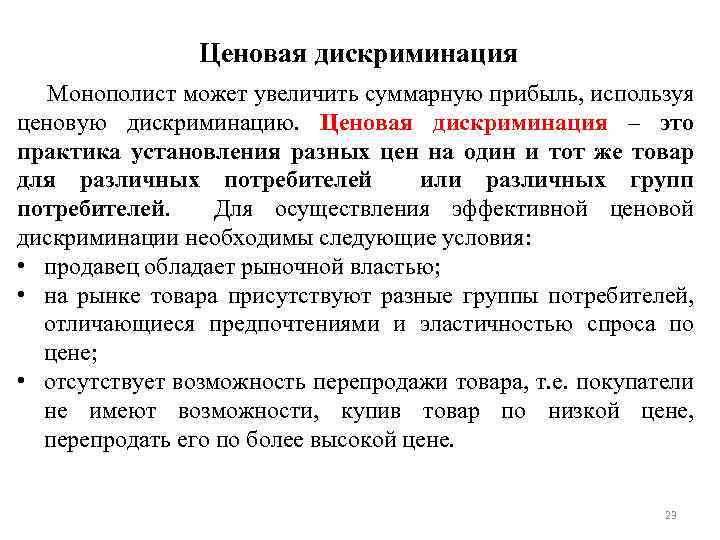 Ценовая дискриминация

Монополист может увеличить суммарную прибыль, используя ценовую дискриминацию. Ценовая дискриминация – это практика установления разных цен на один и тот же товар для различных потребителей или различных групп потребителей. Для осуществления эффективной ценовой дискриминации необходимы следующие условия:

• продавец обладает рыночной властью;
• на рынке товара присутствуют разные группы потребителей, отличающиеся предпочтениями и эластичностью спроса по цене;
• отсутствует возможность перепродажи товара, т.е. покупатели не имеют возможности, купив товар по низкой цене, перепродать его по более высокой цене.

23